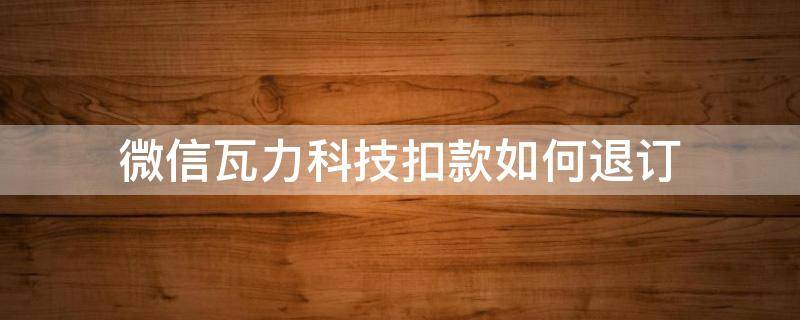 微信瓦力科技扣款如何退订